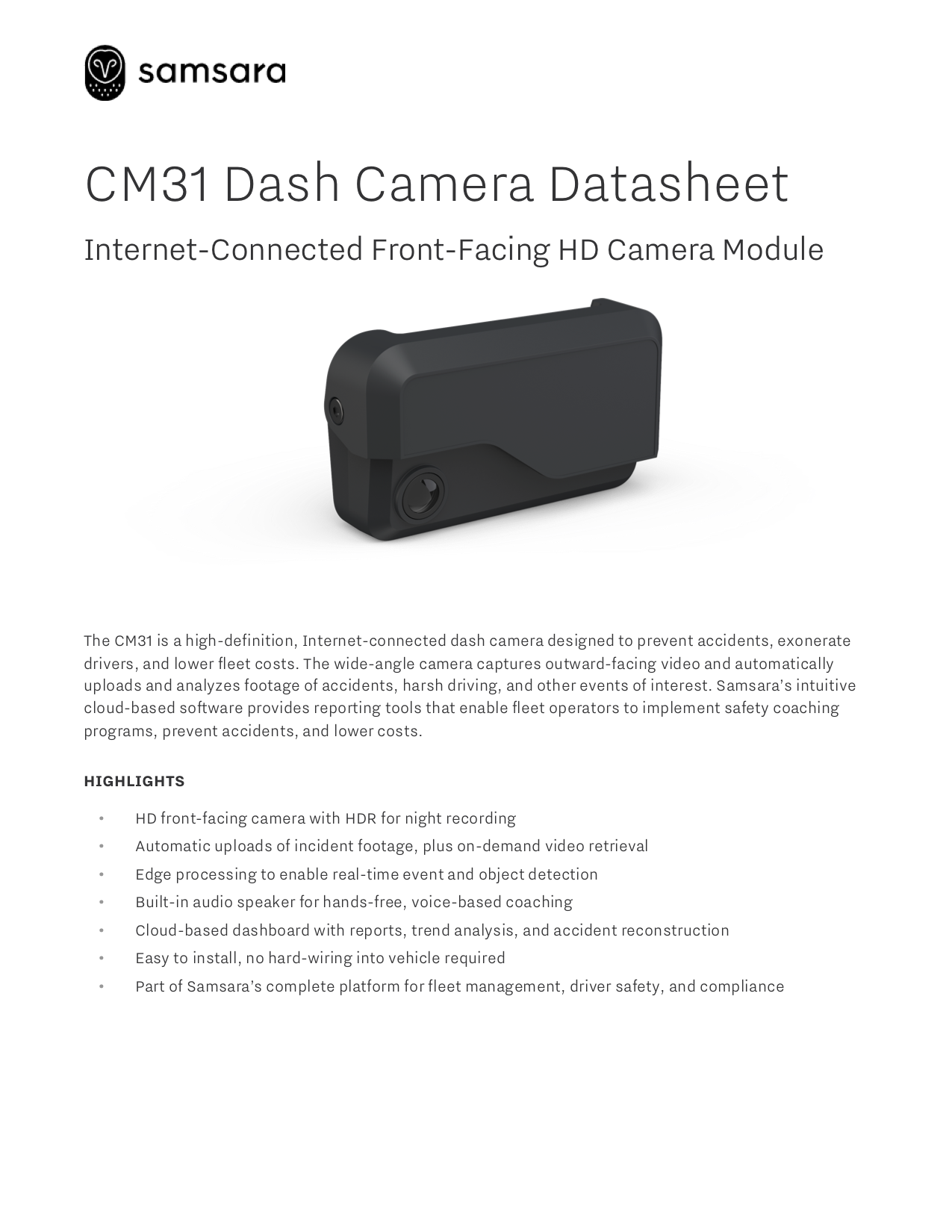 samsara

CM31 Dash Camera Datasheet

Internet-Connected Front-Facing HD Camera Module

The CM31 is a high-definition, Internet-connected dash camera designed to prevent accidents, exonerate drivers, and lower fleet costs. The wide-angle camera captures outward-facing video and automatically uploads and analyzes footage of accidents, harsh driving, and other events of interest. Samsara's intuitive cloud-based software provides reporting tools that enable fleet operators to implement safety coaching programs, prevent accidents, and lower costs.

HIGHLIGHTS

• HD front-facing camera with HDR for night recording
• Automatic uploads of incident footage, plus on-demand video retrieval
• Edge processing to enable real-time event and object detection
• Built-in audio speaker for hands-free, voice-based coaching
• Cloud-based dashboard with reports, trend analysis, and accident reconstruction
• Easy to install, no hard-wiring into vehicle required
• Part of Samsara's complete platform for fleet management, driver safety, and compliance